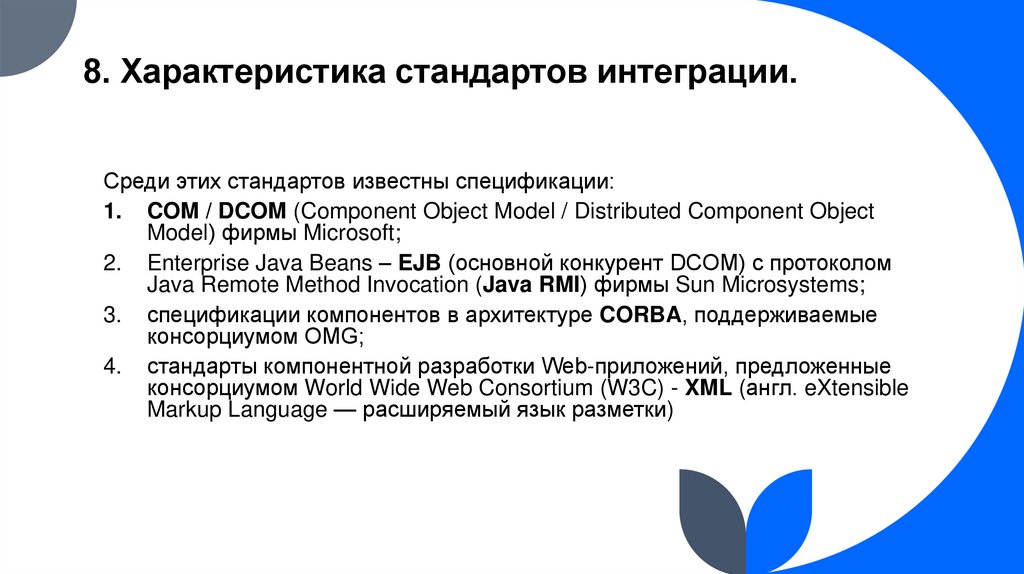 8. Характеристика стандартов интеграции.

Среди этих стандартов известны спецификации:

1. COM / DCOM (Component Object Model / Distributed Component Object Model) фирмы Microsoft;

2. Enterprise Java Beans – EJB (основной конкурент DCOM) с протоколом Java Remote Method Invocation (Java RMI) фирмы Sun Microsystems;

3. спецификации компонентов в архитектуре CORBA, поддерживаемые консорциумом OMG;

4. стандарты компонентной разработки Web-приложений, предложенные консорциумом World Wide Web Consortium (W3C) - XML (англ. eXtensible Markup Language — расширяемый язык разметки)